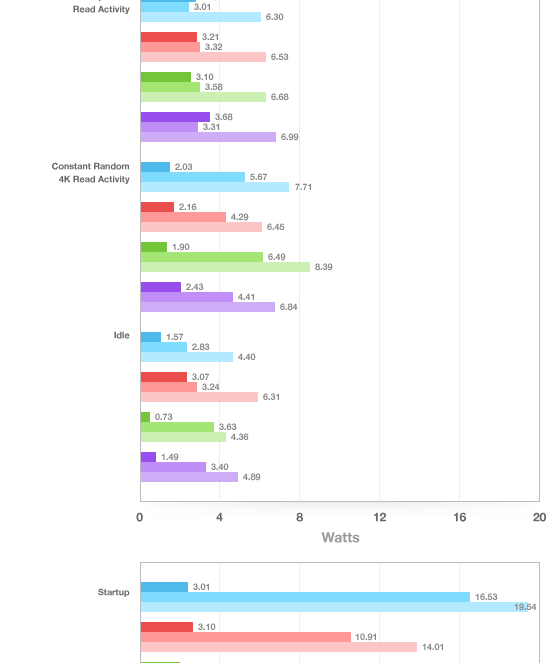 Read Activity
3.01
6.30
3.21
3.32
6.53
3.10
3.58
6.68
3.68
3.31
6.99

Constant Random 4K Read Activity
2.03
5.67
7.71
2.16
4.29
6.45
1.90
6.49
8.39
2.43
4.41
6.84

Idle
1.57
2.83
4.40
3.07
3.24
6.31
0.73
3.63
4.36
1.49
3.40
4.89

0
4
8
12
16
20
Watts

Startup
3.01
16.53
19.54
3.10
10.91
14.01